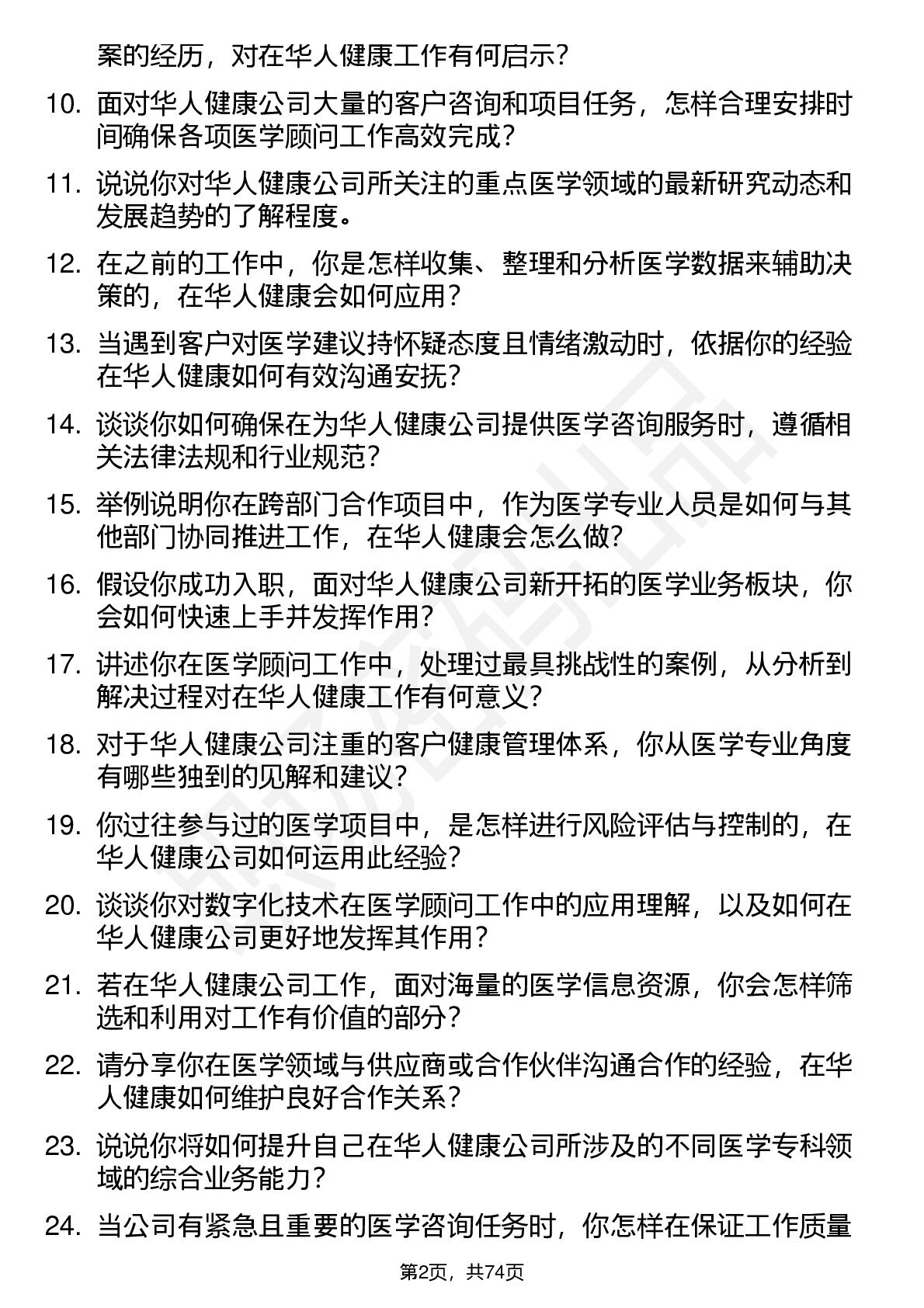 案的经历，对在华人健康工作有何启示？

10. 面对华人健康公司大量的客户咨询和项目任务，怎样合理安排时间确保各项医学顾问工作高效完成？

11. 说说你对华人健康公司所关注的重点医学领域的最新研究动态和发展趋势的了解程度。

12. 在之前的工作中，你是怎样收集、整理和分析医学数据来辅助决策的，在华人健康会如何应用？

13. 当遇到客户对医学建议持怀疑态度且情绪激动时，依据你的经验在华人健康如何有效沟通安抚？

14. 谈谈你如何确保在为华人健康公司提供医学咨询服务时，遵循相关法律法规和行业规范？

15. 举例说明你在跨部门合作项目中，作为医学专业人员是如何与其他部门协同推进工作，在华人健康会怎么做？

16. 假设你成功入职，面对华人健康公司新开拓的医学业务板块，你会如何快速上手并发挥作用？

17. 讲述你在医学顾问工作中，处理过最具挑战性的案例，从分析到解决过程对在华人健康工作有何意义？

18. 对于华人健康公司注重的客户健康管理体系，你从医学专业角度有哪些独到的见解和建议？

19. 你过往参与过的医学项目中，是怎样进行风险评估与控制的，在华人健康公司如何运用此经验？

20. 谈谈你对数字化技术在医学顾问工作中的应用理解，以及如何在华人健康公司更好地发挥其作用？

21. 若在华人健康公司工作，面对海量的医学信息资源，你会怎样筛选和利用对工作有价值的部分？

22. 请分享你在医学领域与供应商或合作伙伴沟通合作的经验，在华人健康如何维护良好合作关系？

23. 说说你将如何提升自己在华人健康公司所涉及的不同医学专科领域的综合业务能力？

24. 当公司有紧急且重要的医学咨询任务时，你怎样在保证工作质量

第2页，共74页